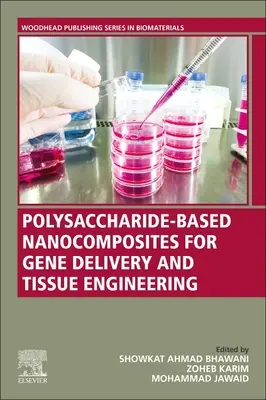 WOODHEAD PUBLISHING SERIES IN BIOMATERIALS

POLYSACCHARIDE-BASED NANOCOMPOSITES FOR GENE DELIVERY AND TISSUE ENGINEERING

Edited by
SHOWKAT AHMAD BHAWANI
ZOHEB KARIM
MOHAMMAD JAWAID

ELSEVIER